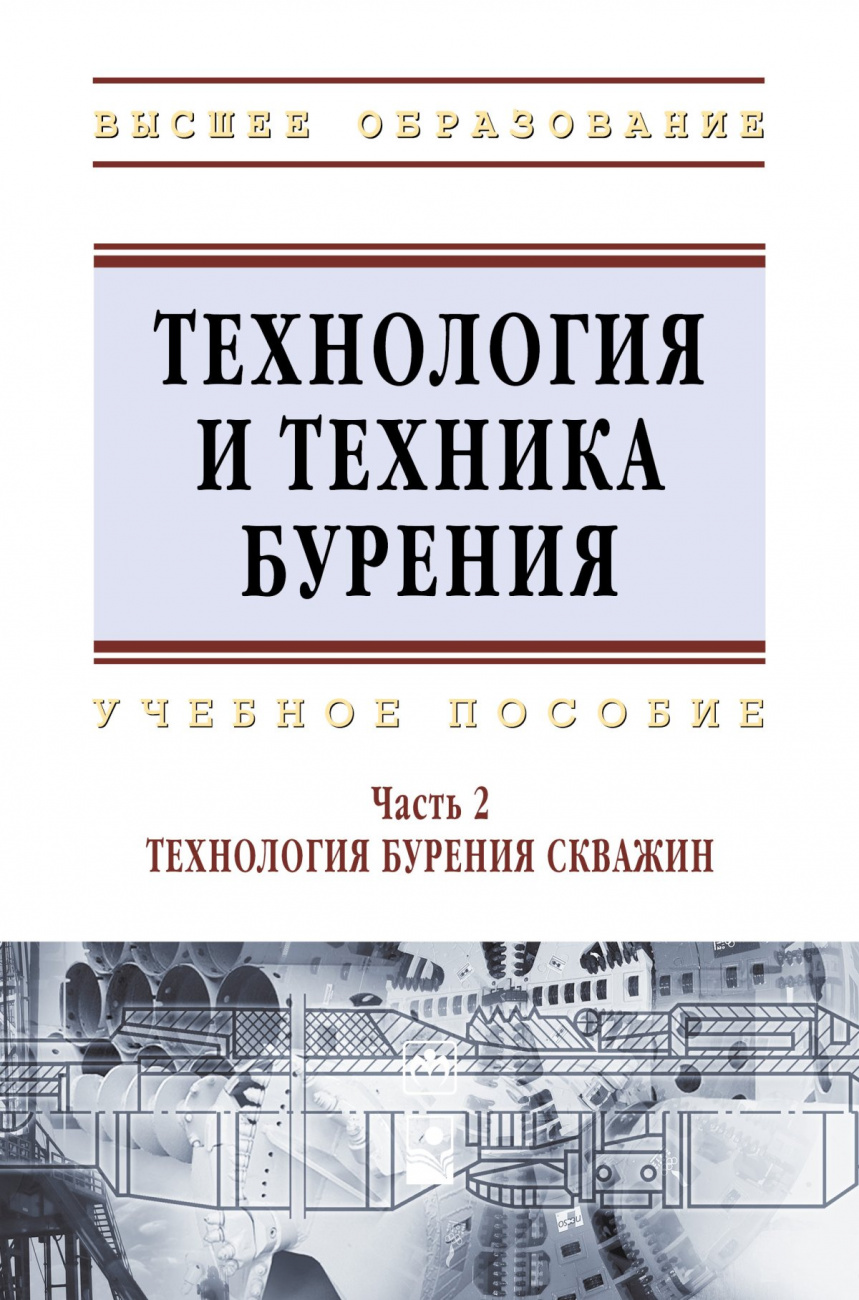 ВЫСШЕЕ ОБРАЗОВАНИЕ

ТЕХНОЛОГИЯ И ТЕХНИКА БУРЕНИЯ

УЧЕБНОЕ ПОСОБИЕ

Часть 2
ТЕХНОЛОГИЯ БУРЕНИЯ СКВАЖИН